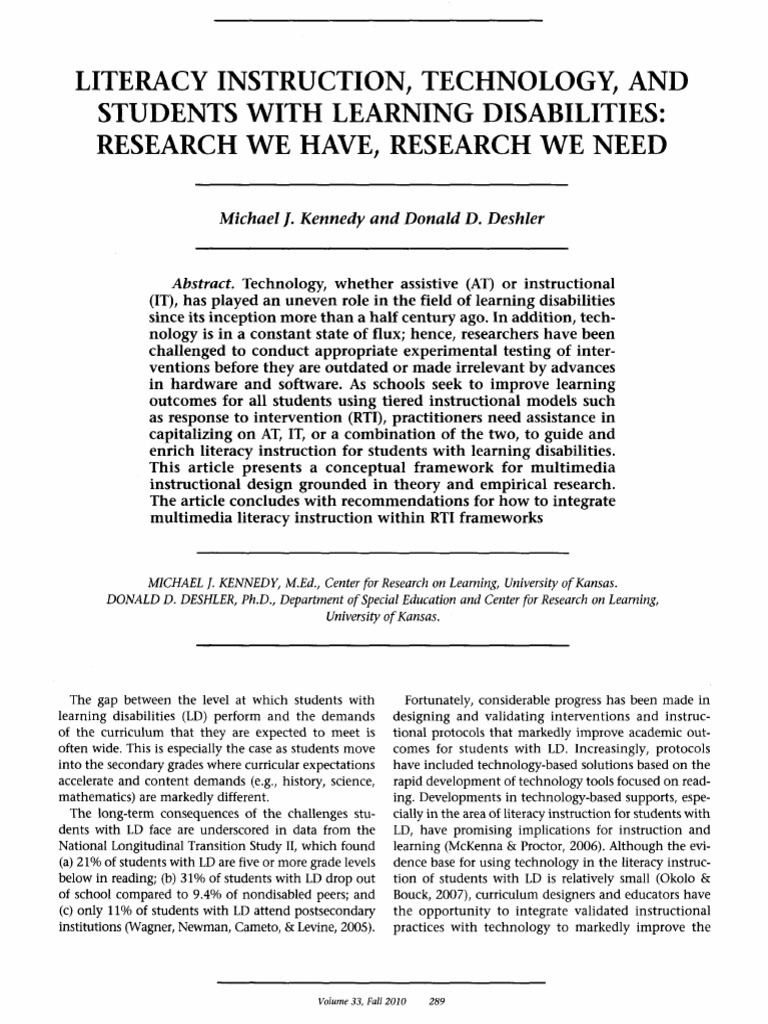 LITERACY INSTRUCTION, TECHNOLOGY, AND STUDENTS WITH LEARNING DISABILITIES: RESEARCH WE HAVE, RESEARCH WE NEED

Michael J. Kennedy and Donald D. Deshler

Abstract. Technology, whether assistive (AT) or instructional (IT), has played an uneven role in the field of learning disabilities since its inception more than a half century ago. In addition, technology is in a constant state of flux; hence, researchers have been challenged to conduct appropriate experimental testing of interventions before they are outdated or made irrelevant by advances in hardware and software. As schools seek to improve learning outcomes for all students using tiered instructional models such as response to intervention (RTI), practitioners need assistance in capitalizing on AT, IT, or a combination of the two, to guide and enrich literacy instruction for students with learning disabilities. This article presents a conceptual framework for multimedia instructional design grounded in theory and empirical research. The article concludes with recommendations for how to integrate multimedia literacy instruction within RTI frameworks

MICHAEL J. KENNEDY, M.Ed., Center for Research on Learning, University of Kansas.
DONALD D. DESHLER, Ph.D., Department of Special Education and Center for Research on Learning, University of Kansas.

The gap between the level at which students with learning disabilities (LD) perform and the demands of the curriculum that they are expected to meet is often wide. This is especially the case as students move into the secondary grades where curricular expectations accelerate and content demands (e.g., history, science, mathematics) are markedly different.

The long-term consequences of the challenges students with LD face are underscored in data from the National Longitudinal Transition Study II, which found (a) 21% of students with LD are five or more grade levels below in reading; (b) 31% of students with LD drop out of school compared to 9.4% of nondisabled peers; and (c) only 11% of students with LD attend postsecondary institutions (Wagner, Newman, Cameto, & Levine, 2005).

Fortunately, considerable progress has been made in designing and validating interventions and instructional protocols that markedly improve academic outcomes for students with LD. Increasingly, protocols have included technology-based solutions based on the rapid development of technology tools focused on reading. Developments in technology-based supports, especially in the area of literacy instruction for students with LD, have promising implications for instruction and learning (McKenna & Proctor, 2006). Although the evidence base for using technology in the literacy instruction of students with LD is relatively small (Okolo & Bouck, 2007), curriculum designers and educators have the opportunity to integrate validated instructional practices with technology to markedly improve the

Volume 33, Fall 2010 289